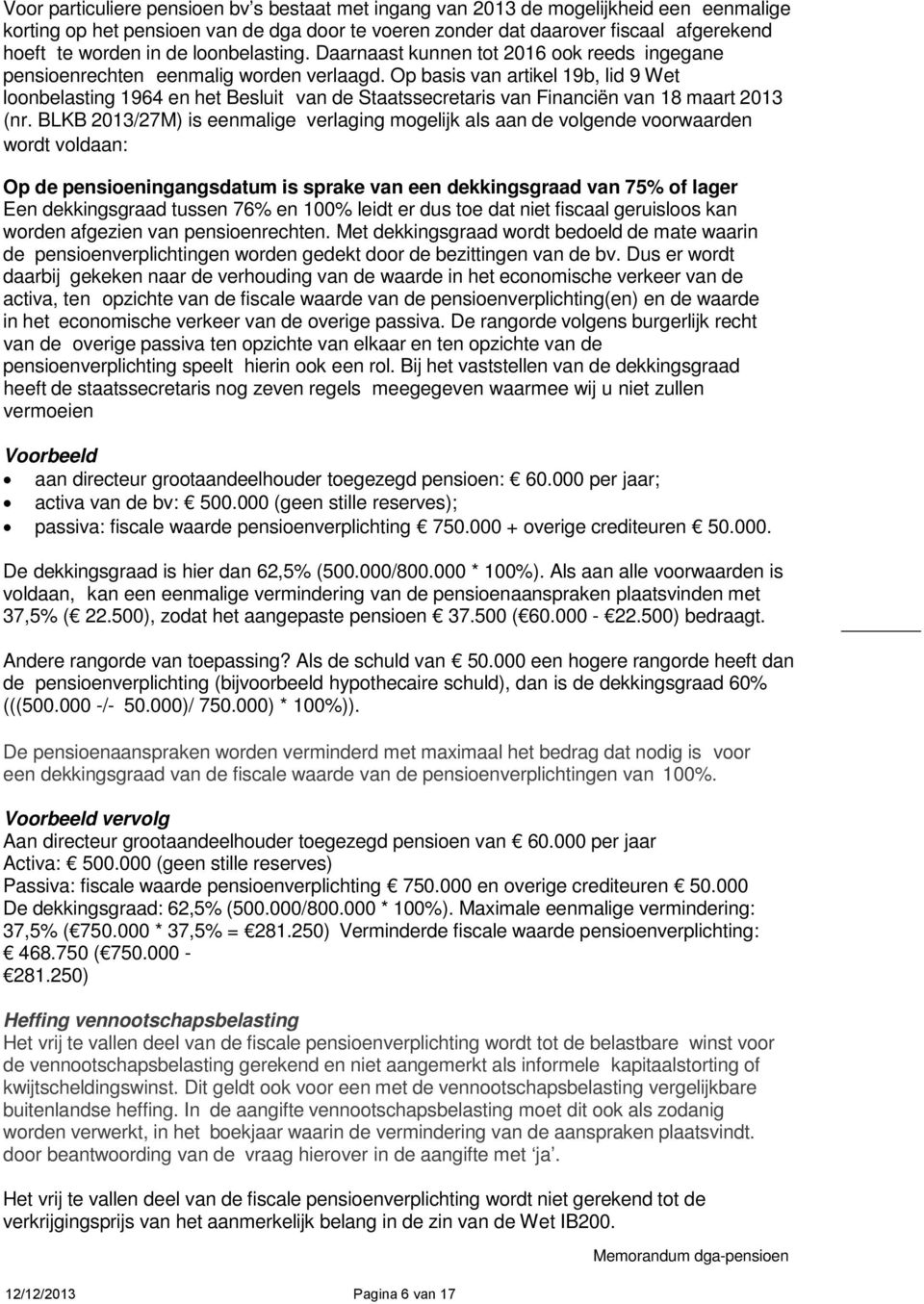 Voor particuliere pensioen bv's bestaat met ingang van 2013 de mogelijkheid een eenmalige korting op het pensioen van de dga door te voeren zonder dat daarover fiscaal afgerekend hoeft te worden in de loonbelasting. Daarnaast kunnen tot 2016 ook reeds ingegane pensioenrechten eenmalig worden verlaagd. Op basis van artikel 19b, lid 9 Wet loonbelasting 1964 en het Besluit van de Staatssecretaris van Financiën van 18 maart 2013 (nr. BLKB 2013/27M) is eenmalige verlaging mogelijk als aan de volgende voorwaarden wordt voldaan:

Op de pensioeningangsdatum is sprake van een dekkingsgraad van 75% of lager
Een dekkingsgraad tussen 76% en 100% leidt er dus toe dat niet fiscaal geruisloos kan worden afgezien van pensioenrechten. Met dekkingsgraad wordt bedoeld de mate waarin de pensioenverplichtingen worden gedekt door de bezittingen van de bv. Dus er wordt daarbij gekeken naar de verhouding van de waarde in het economische verkeer van de activa, ten opzichte van de fiscale waarde van de pensioenverplichting(en) en de waarde in het economische verkeer van de overige passiva. De rangorde volgens burgerlijk recht van de overige passiva ten opzichte van elkaar en ten opzichte van de pensioenverplichting speelt hierin ook een rol. Bij het vaststellen van de dekkingsgraad heeft de staatssecretaris nog zeven regels meegegeven waarmee wij u niet zullen vermoeien

Voorbeeld
• aan directeur grootaandeelhouder toegezegd pensioen: € 60.000 per jaar;
• activa van de bv: € 500.000 (geen stille reserves);
• passiva: fiscale waarde pensioenverplichting € 750.000 + overige crediteuren € 50.000.

De dekkingsgraad is hier dan 62,5% (500.000/800.000 * 100%). Als aan alle voorwaarden is voldaan, kan een eenmalige vermindering van de pensioenaanspraken plaatsvinden met 37,5% (€ 22.500), zodat het aangepaste pensioen € 37.500 (€60.000 - €22.500) bedraagt.

Andere rangorde van toepassing? Als de schuld van € 50.000 een hogere rangorde heeft dan de pensioenverplichting (bijvoorbeeld hypothecaire schuld), dan is de dekkingsgraad 60% (((500.000 -/- 50.000)/ 750.000) * 100%)).

De pensioenaanspraken worden verminderd met maximaal het bedrag dat nodig is voor een dekkingsgraad van de fiscale waarde van de pensioenverplichtingen van 100%.

Voorbeeld vervolg
Aan directeur grootaandeelhouder toegezegd pensioen van € 60.000 per jaar
Activa: € 500.000 (geen stille reserves)
Passiva: fiscale waarde pensioenverplichting € 750.000 en overige crediteuren € 50.000
De dekkingsgraad: 62,5% (500.000/800.000 * 100%). Maximale eenmalige vermindering: 37,5% (€750.000 * 37,5% = €281.250) Verminderde fiscale waarde pensioenverplichting: € 468.750 (€750.000 - €281.250)

Heffing vennootschapsbelasting
Het vrij te vallen deel van de fiscale pensioenverplichting wordt tot de belastbare winst voor de vennootschapsbelasting gerekend en niet aangemerkt als informele kapitaalstorting of kwijtscheldingswinst. Dit geldt ook voor een met de vennootschapsbelasting vergelijkbare buitenlandse heffing. In de aangifte vennootschapsbelasting moet dit ook als zodanig worden verwerkt, in het boekjaar waarin de vermindering van de aanspraken plaatsvindt. door beantwoording van de vraag hierover in de aangifte met 'ja'.

Het vrij te vallen deel van de fiscale pensioenverplichting wordt niet gerekend tot de verkrijgingsprijs van het aanmerkelijk belang in de zin van de Wet IB200.

Memorandum dga-pensioen

12/12/2013 Pagina 6 van 17